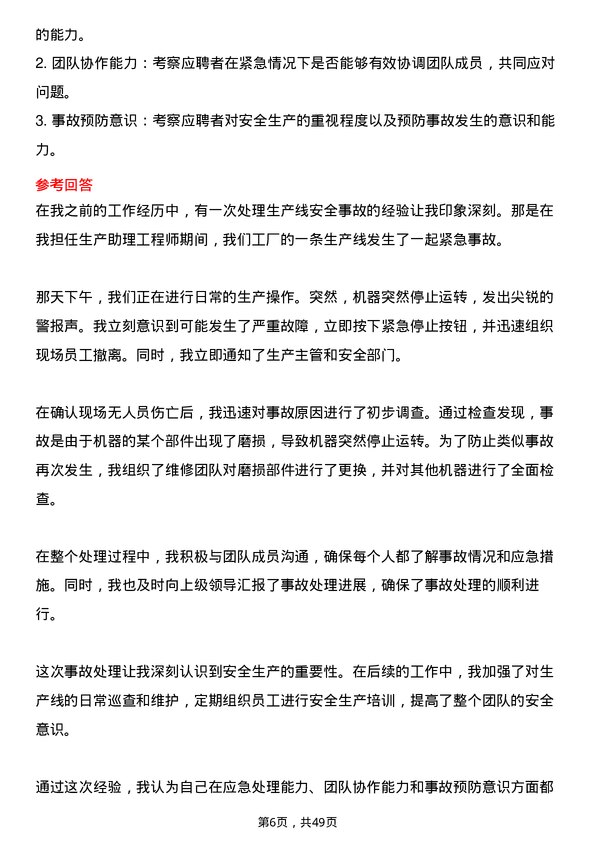 的能力。
2. 团队协作能力：考察应聘者在紧急情况下是否能够有效协调团队成员，共同应对问题。
3. 事故预防意识：考察应聘者对安全生产的重视程度以及预防事故发生的意识和能力。

参考回答
在我之前的工作经历中，有一次处理生产线安全事故的经验让我印象深刻。那是在我担任生产助理工程师期间，我们工厂的一条生产线发生了一起紧急事故。

那天下午，我们正在进行日常的生产操作。突然，机器突然停止运转，发出尖锐的警报声。我立刻意识到可能发生了严重故障，立即按下紧急停止按钮，并迅速组织现场员工撤离。同时，我立即通知了生产主管和安全部门。

在确认现场无人员伤亡后，我迅速对事故原因进行了初步调查。通过检查发现，事故是由于机器的某个部件出现了磨损，导致机器突然停止运转。为了防止类似事故再次发生，我组织了维修团队对磨损部件进行了更换，并对其他机器进行了全面检查。

在整个处理过程中，我积极与团队成员沟通，确保每个人都了解事故情况和应急措施。同时，我也及时向上级领导汇报了事故处理进展，确保了事故处理的顺利进行。

这次事故处理让我深刻认识到安全生产的重要性。在后续的工作中，我加强了对生产线的日常巡查和维护，定期组织员工进行安全生产培训，提高了整个团队的安全意识。

通过这次经验，我认为自己在应急处理能力、团队协作能力和事故预防意识方面都

第6页，共49页